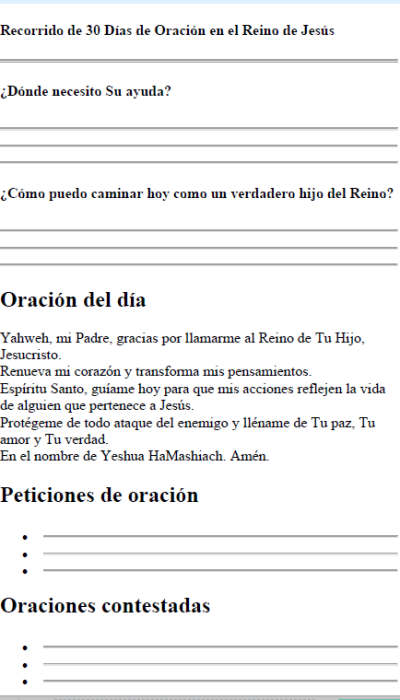 Recorrido de 30 Días de Oración en el Reino de Jesús

¿Dónde necesito Su ayuda?

¿Cómo puedo caminar hoy como un verdadero hijo del Reino?

Oración del día

Yahweh, mi Padre, gracias por llamarme al Reino de Tu Hijo, Jesucristo.
Renueva mi corazón y transforma mis pensamientos.
Espíritu Santo, guíame hoy para que mis acciones reflejen la vida de alguien que pertenece a Jesús.
Protégeme de todo ataque del enemigo y lléname de Tu paz, Tu amor y Tu verdad.
En el nombre de Yeshua HaMashiach. Amén.

Peticiones de oración

Oraciones contestadas